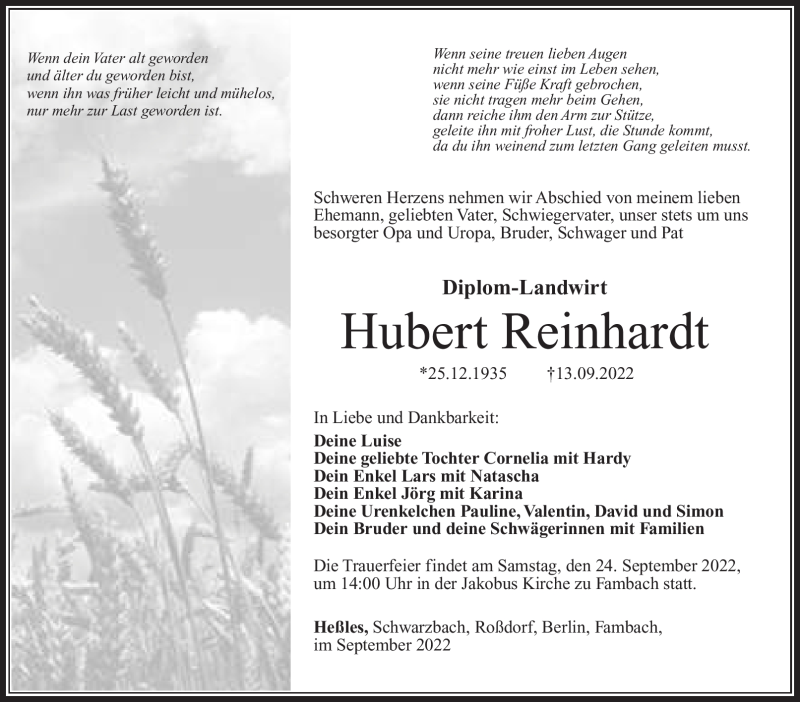 Wenn dein Vater alt geworden
und älter du geworden bist,
wenn ihn was früher leicht und mühelos,
nur mehr zur Last geworden ist.

Wenn seine treuen lieben Augen
nicht mehr wie einst im Leben sehen,
wenn seine Füße Kraft gebrochen,
sie nicht tragen mehr beim Gehen,
dann reiche ihm den Arm zur Stütze,
geleite ihn mit froher Lust, die Stunde kommt,
da du ihn weinend zum letzten Gang geleiten musst.

Schweren Herzens nehmen wir Abschied von meinem lieben Ehemann, geliebten Vater, Schwiegervater, unser stets um uns besorgter Opa und Uropa, Bruder, Schwager und Pat

Diplom-Landwirt

Hubert Reinhardt

*25.12.1935 †13.09.2022

In Liebe und Dankbarkeit:

Deine Luise
Deine geliebte Tochter Cornelia mit Hardy
Dein Enkel Lars mit Natascha
Dein Enkel Jörg mit Karina
Deine Urenkelchen Pauline, Valentin, David und Simon
Dein Bruder und deine Schwägerinnen mit Familien

Die Trauerfeier findet am Samstag, den 24. September 2022, um 14:00 Uhr in der Jakobus Kirche zu Fambach statt.

Heßles, Schwarzbach, Roßdorf, Berlin, Fambach, im September 2022